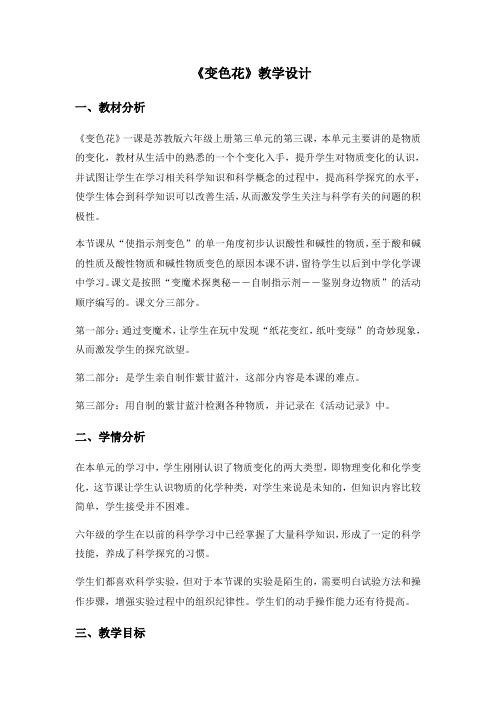 《变色花》教学设计

一、教材分析

《变色花》一课是苏教版六年级上册第三单元的第三课，本单元主要讲的是物质的变化，教材从生活中的熟悉的一个个变化入手，提升学生对物质变化的认识，并试图让学生在学习相关科学知识和科学概念的过程中，提高科学探究的水平，使学生体会到科学知识可以改善生活，从而激发学生关注与科学有关的问题的积极性。

本节课从“使指示剂变色”的单一角度初步认识酸性和碱性的物质，至于酸和碱的性质及酸性物质和碱性物质变色的原因本课不讲，留待学生以后到中学化学课中学习。课文是按照“变魔术探奥秘——自制指示剂——鉴别身边物质”的活动顺序编写的。课文分三部分。

第一部分：通过变魔术，让学生在玩中发现“纸花变红，纸叶变绿”的奇妙现象，从而激发学生的探究欲望。

第二部分：是学生亲自制作紫甘蓝汁，这部分内容是本课的难点。

第三部分：用自制的紫甘蓝汁检测各种物质，并记录在《活动记录》中。

二、学情分析

在本单元的学习中，学生刚刚认识了物质变化的两大类型，即物理变化和化学变化，这节课让学生认识物质的化学种类，对学生来说是未知的，但知识内容比较简单，学生接受并不困难。

六年级的学生在以前的科学学习中已经掌握了大量科学知识，形成了一定的科学技能，养成了科学探究的习惯。

学生们都喜欢科学实验，但对于本节课的实验是陌生的，需要明白试验方法和操作步骤，增强实验过程中的组织纪律性。学生们的动手操作能力还有待提高。

三、教学目标